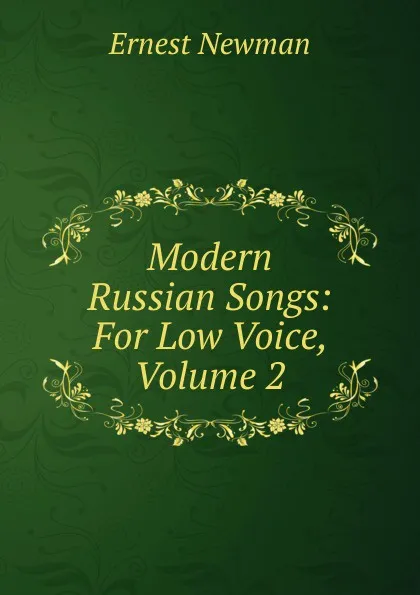 Ernest Newman

Modern Russian Songs: For Low Voice, Volume 2